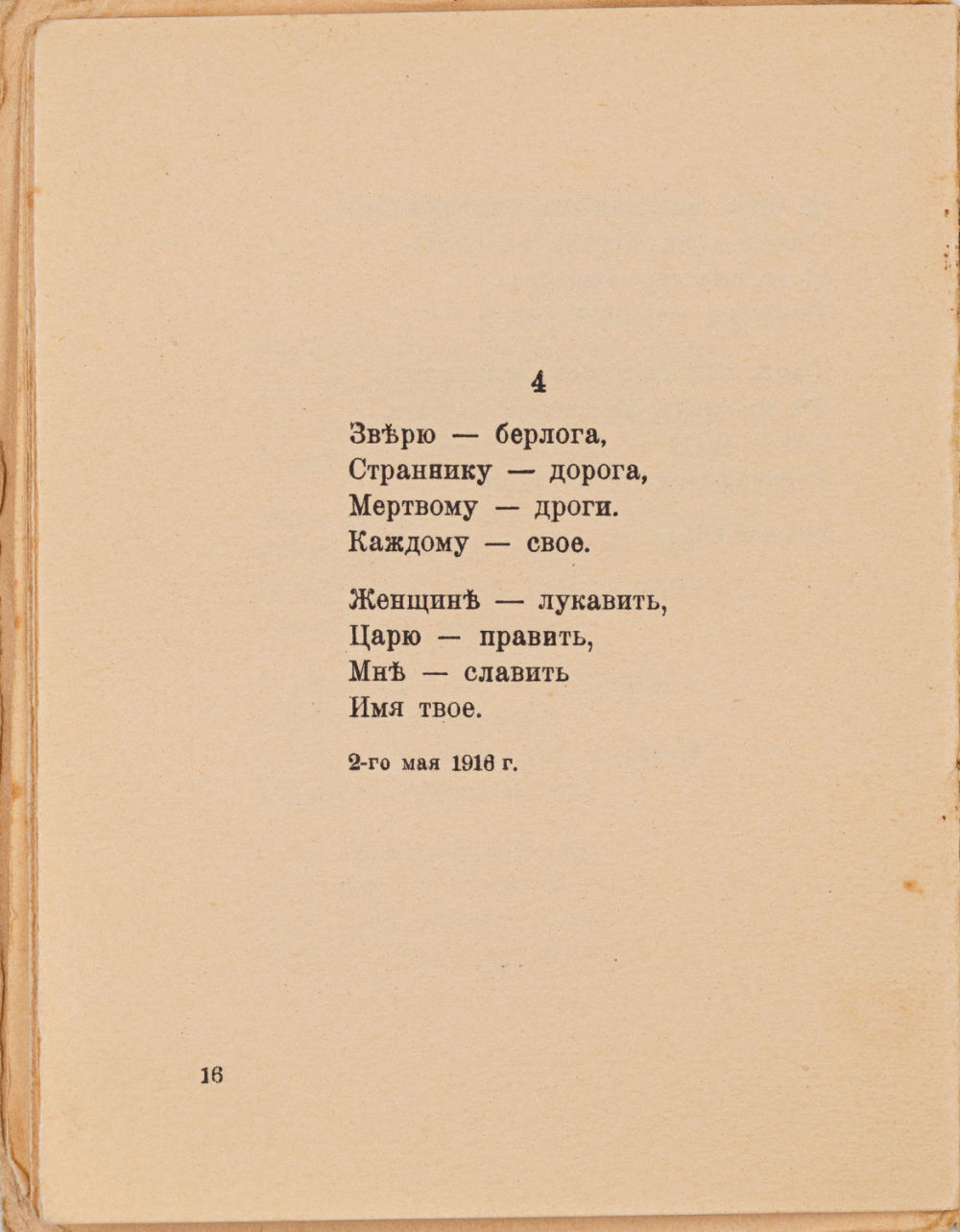 4

Звѣрю — берлога,
Страннику — дорога,
Мертвому — дроги.
Каждому — свое.

Женщинѣ — лукавить,
Царю — править,
Мнѣ — славить
Имя твое.

2-го мая 1916 г.

16